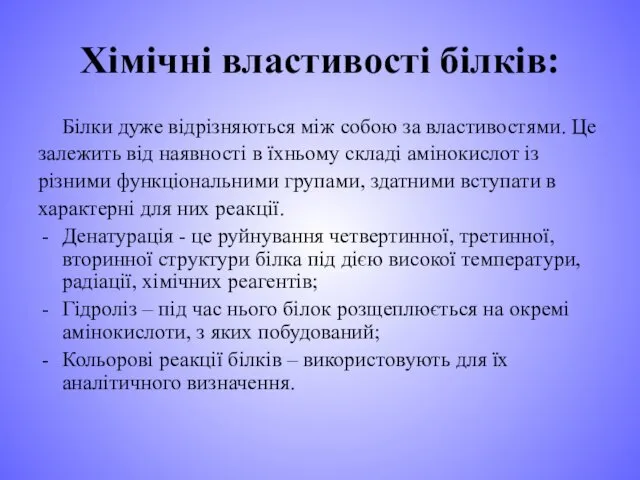 Хімічні властивості білків:

Білки дуже відрізняються між собою за властивостями. Це залежить від наявності в їхньому складі амінокислот із різними функціональними групами, здатними вступати в характерні для них реакції.

- Денатурація - це руйнування четвертинної, третинної, вторинної структури білка під дією високої температури, радіації, хімічних реагентів;
- Гідроліз – під час нього білок розщеплюється на окремі амінокислоти, з яких побудований;
- Кольорові реакції білків – використовують для їх аналітичного визначення.